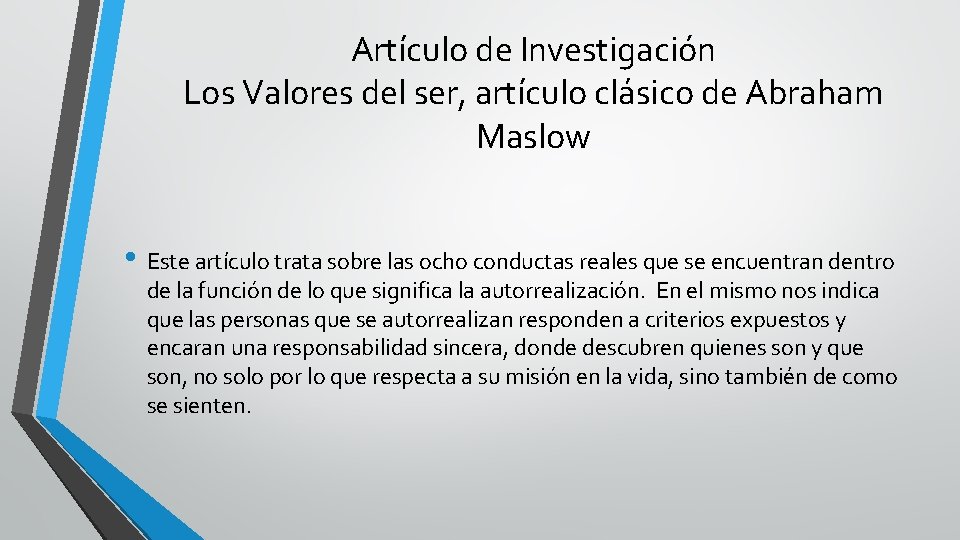 Artículo de Investigación
Los Valores del ser, artículo clásico de Abraham Maslow

• Este artículo trata sobre las ocho conductas reales que se encuentran dentro de la función de lo que significa la autorrealización. En el mismo nos indica que las personas que se autorrealizan responden a criterios expuestos y encaran una responsabilidad sincera, donde descubren quienes son y que son, no solo por lo que respecta a su misión en la vida, sino también de como se sienten.